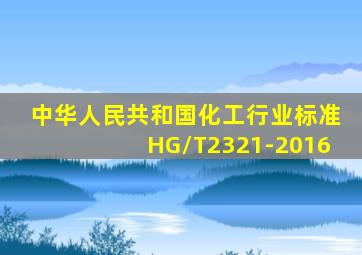 中华人民共和国化工行业标准
HG/T2321-2016